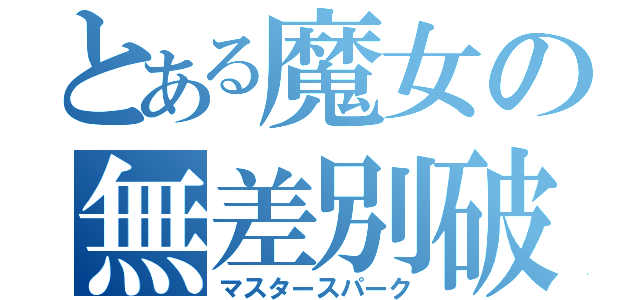 とある魔女の
無差別破
マスタースパーク